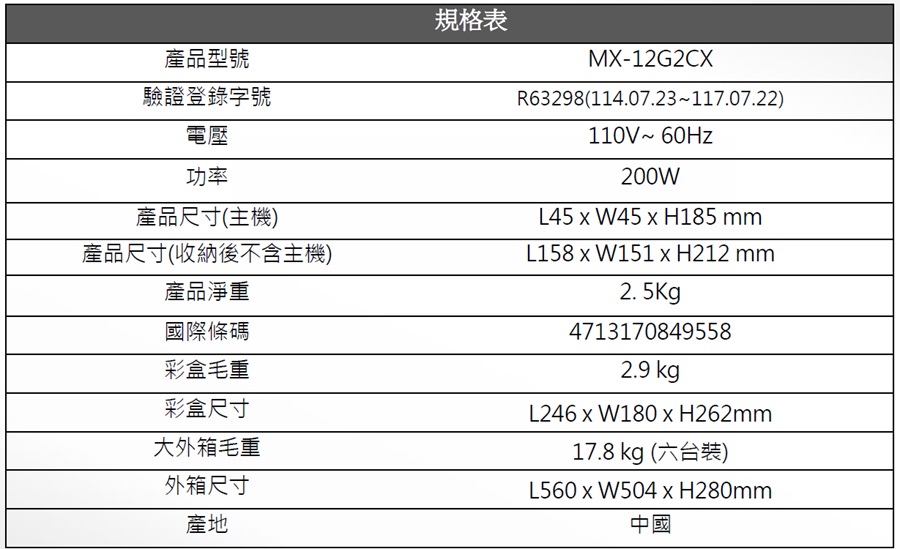 | 規格表 | |
|---|---|
| 產品型號 | MX-12G2CX |
| 驗證登錄字號 | R63298(114.07.23~117.07.22) |
| 電壓 | 110V~ 60Hz |
| 功率 | 200W |
| 產品尺寸(主機) | L45 x W45 x H185 mm |
| 產品尺寸(收納後不含主機) | L158 x W151 x H212 mm |
| 產品淨重 | 2. 5Kg |
| 國際條碼 | 4713170849558 |
| 彩盒毛重 | 2.9 kg |
| 彩盒尺寸 | L246 x W180 x H262mm |
| 大外箱毛重 | 17.8 kg (六台裝) |
| 外箱尺寸 | L560 x W504 x H280mm |
| 產地 | 中國 |